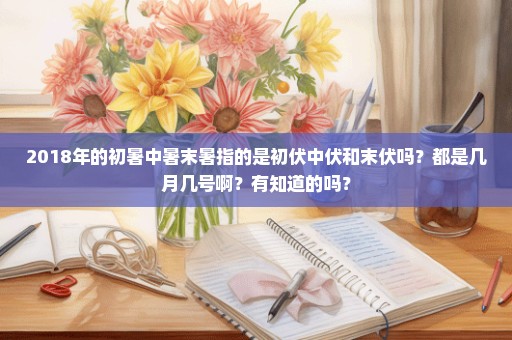 2018年的初暑中暑末暑指的是初伏中伏和末伏吗？都是几月几号啊？有知道的吗？